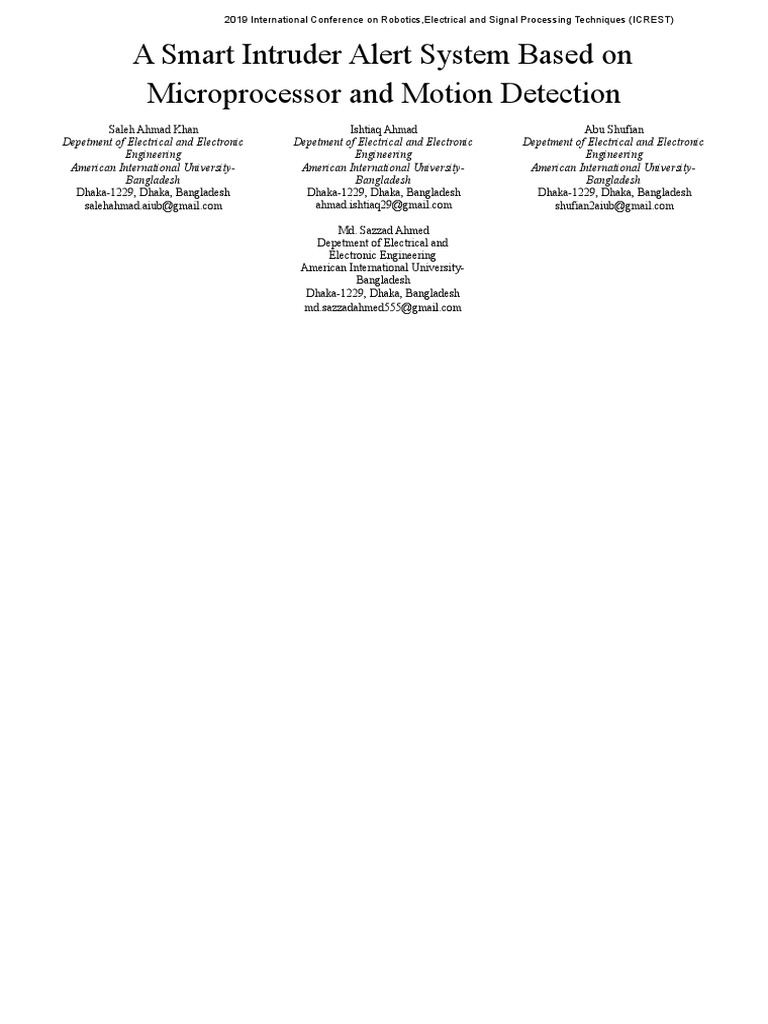 2019 International Conference on Robotics,Electrical and Signal Processing Techniques (ICREST)

A Smart Intruder Alert System Based on Microprocessor and Motion Detection

Saleh Ahmad Khan
Depetment of Electrical and Electronic Engineering
American International University-Bangladesh
Dhaka-1229, Dhaka, Bangladesh
salehahmad.aiub@gmail.com

Ishtiaq Ahmad
Depetment of Electrical and Electronic Engineering
American International University-Bangladesh
Dhaka-1229, Dhaka, Bangladesh
ahmad.ishtiaq29@gmail.com

Abu Shufian
Depetment of Electrical and Electronic Engineering
American International University-Bangladesh
Dhaka-1229, Dhaka, Bangladesh
shufian2aiub@gmail.com

Md. Sazzad Ahmed
Depetment of Electrical and Electronic Engineering
American International University-Bangladesh
Dhaka-1229, Dhaka, Bangladesh
md.sazzadahmed555@gmail.com